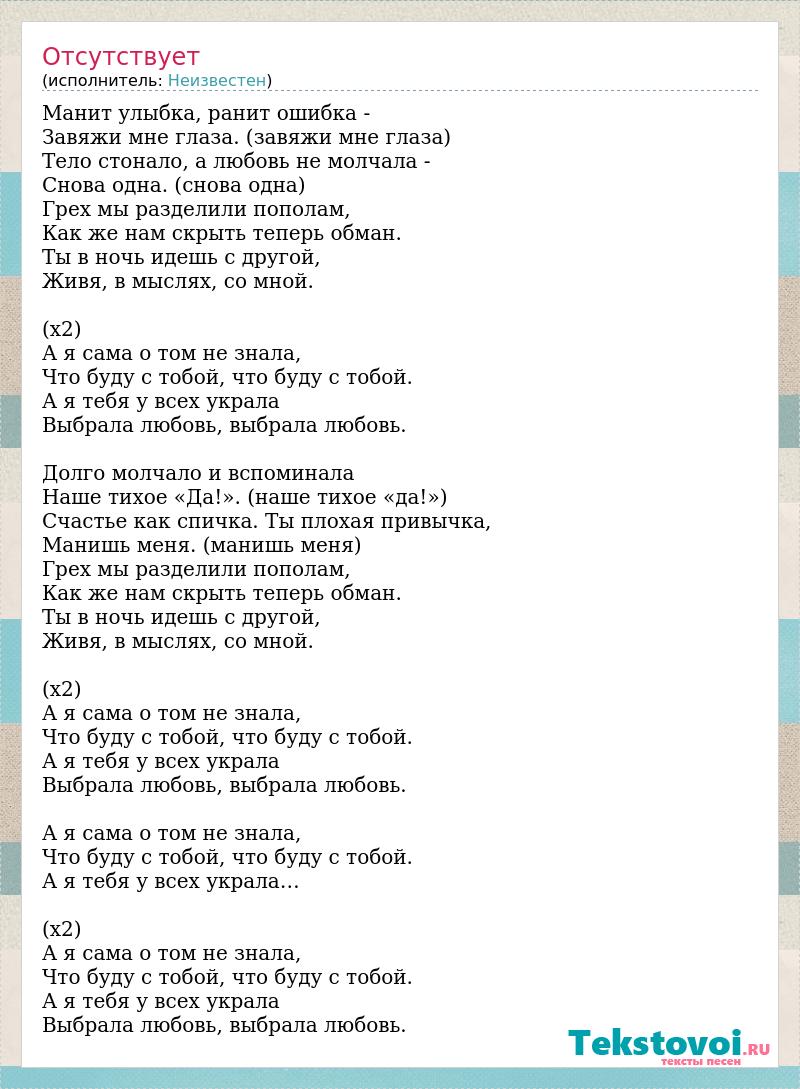 Отсутствует
(исполнитель: Неизвестен)

Манит улыбка, ранит ошибка -
Завяжи мне глаза. (завяжи мне глаза)
Тело стонало, а любовь не молчала -
Снова одна. (снова одна)
Грех мы разделили пополам,
Как же нам скрыть теперь обман.
Ты в ночь идешь с другой,
Живя, в мыслях, со мной.

(x2)
А я сама о том не знала,
Что буду с тобой, что буду с тобой.
А я тебя у всех украла
Выбрала любовь, выбрала любовь.

Долго молчало и вспоминала
Наше тихое «Да!». (наше тихое «да!»)
Счастье как спичка. Ты плохая привычка,
Манишь меня. (манишь меня)
Грех мы разделили пополам,
Как же нам скрыть теперь обман.
Ты в ночь идешь с другой,
Живя, в мыслях, со мной.

(x2)
А я сама о том не знала,
Что буду с тобой, что буду с тобой.
А я тебя у всех украла
Выбрала любовь, выбрала любовь.

А я сама о том не знала,
Что буду с тобой, что буду с тобой.
А я тебя у всех украла…

(x2)
А я сама о том не знала,
Что буду с тобой, что буду с тобой.
А я тебя у всех украла
Выбрала любовь, выбрала любовь.

Tekstovoi.RU
тексты песен